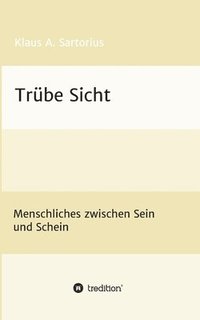 Klaus A. Sartorius

Trübe Sicht

Menschliches zwischen Sein und Schein

tredition